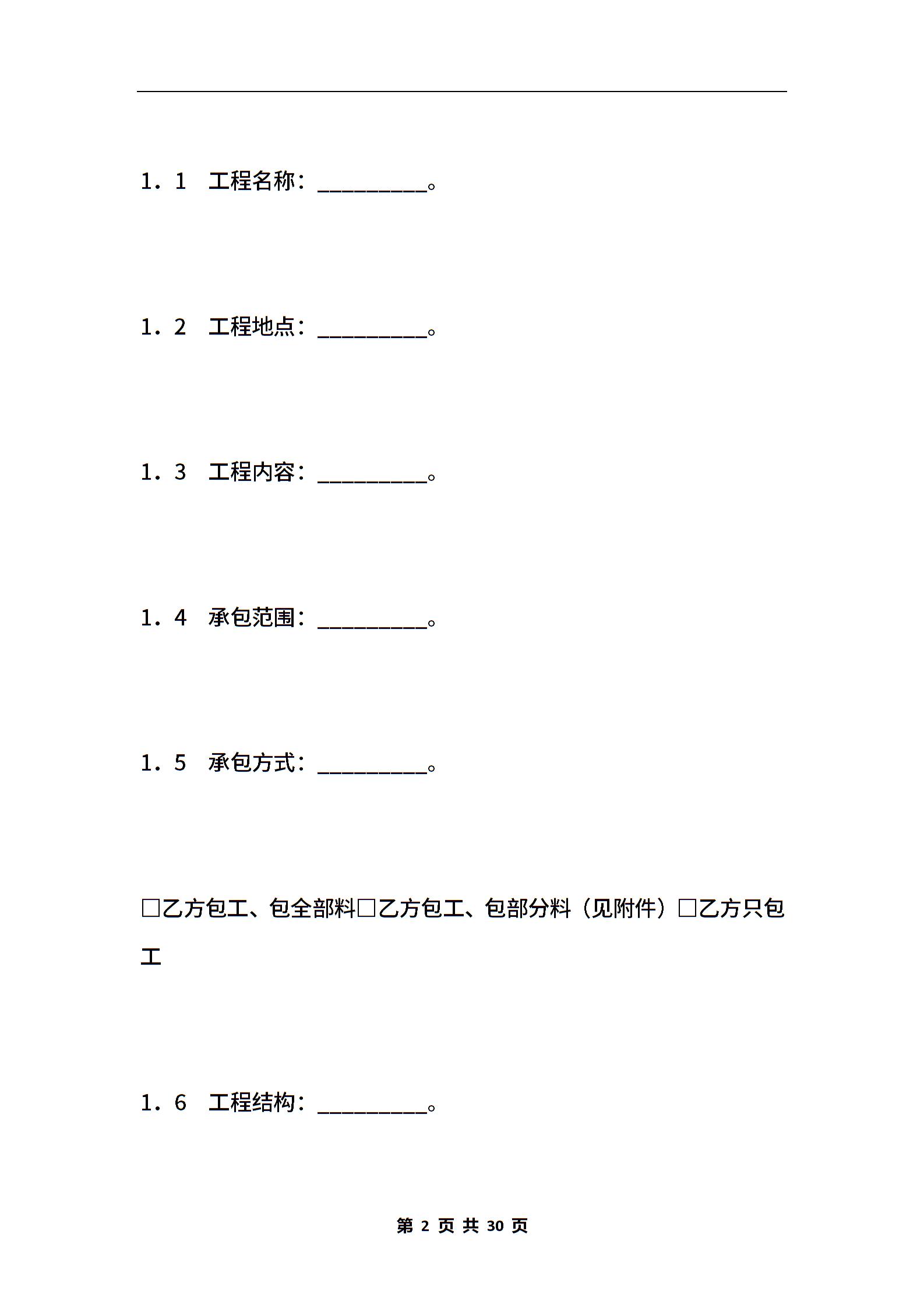 1．1　工程名称：__________。

1．2　工程地点：__________。

1．3　工程内容：__________。

1．4　承包范围：__________。

1．5　承包方式：__________。

□乙方包工、包全部料□乙方包工、包部分料（见附件）□乙方只包工

1．6　工程结构：__________。

第 2 页 共 30 页